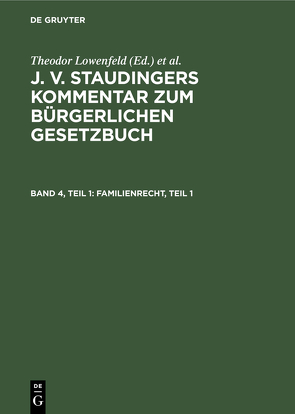 DE GRUYTER

Theodor Lowenfeld (Ed.) et al.

J. V. STAUDINGERS KOMMENTAR ZUM BÜRGERLICHEN GESETZBUCH

BAND 4, TEIL 1: FAMILIENRECHT, TEIL 1

DE G